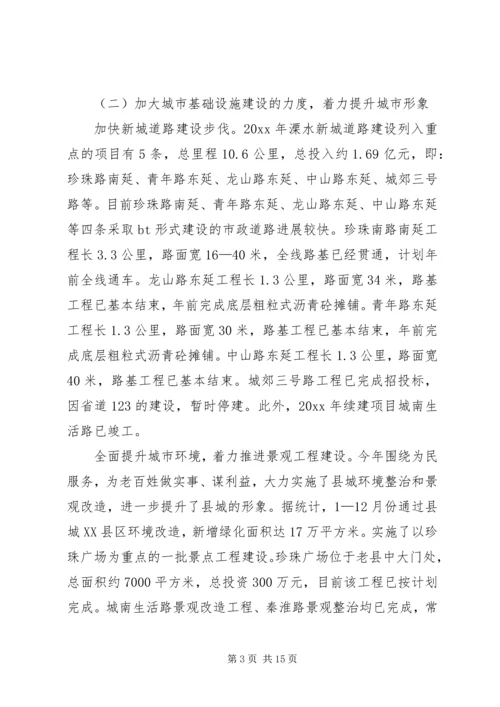 （二）加大城市基础设施建设的力度，着力提升城市形象

加快新城道路建设步伐。20xx 年溧水新城道路建设列入重点的项目有 5 条，总里程 10.6 公里，总投入约 1.69 亿元，即：珍珠路南延、青年路东延、龙山路东延、中山路东延、城郊三号路等。目前珍珠路南延、青年路东延、龙山路东延、中山路东延等四条采取 bt 形式建设的市政道路进展较快。珍珠南路南延工程长 3.3 公里，路面宽 16—40 米，全线路基已经贯通，计划年前全线通车。龙山路东延工程长 1.3 公里，路面宽 34 米，路基工程已基本结束，年前完成底层粗粒式沥青砼摊铺。青年路东延工程长 1.3 公里，路面宽 30 米，路基工程已基本结束，年前完成底层粗粒式沥青砼摊铺。中山路东延工程长 1.3 公里，路面宽 40 米，路基工程已基本结束。城郊三号路工程已完成招投标，因省道 123 的建设，暂时停建。此外，20xx 年续建项目城南生活路已竣工。

全面提升城市环境，着力推进景观工程建设。今年围绕为民服务，为老百姓做实事、谋利益，大力实施了县城环境整治和景观改造，进一步提升了县城的形象。据统计，1—12 月份通过县城 XX 县区环境改造，新增绿化面积达 17 万平方米。实施了以珍珠广场为重点的一批景点工程建设。珍珠广场位于老县中大门处，总面积约 7000 平方米，总投资 300 万元，目前该工程已按计划完成。城南生活路景观改造工程、秦淮路景观整治均已完成，常

第 3 页 共 15 页